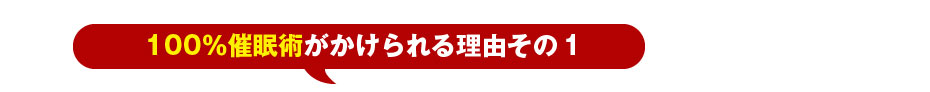 100%催眠術がかけられる理由その1